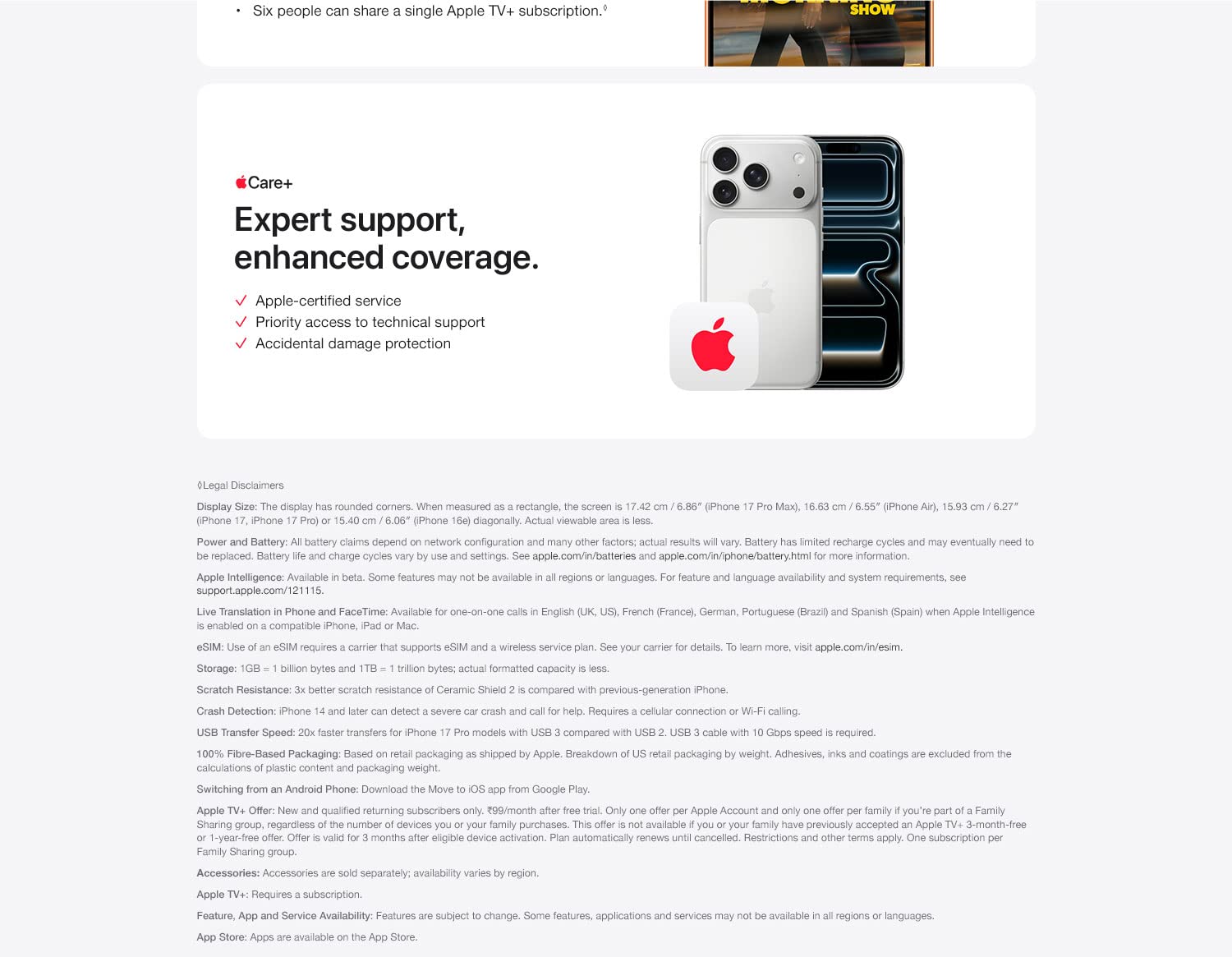 • Six people can share a single Apple TV+ subscription.◊

SHOW

Care+

Expert support, enhanced coverage.

✓ Apple-certified service
✓ Priority access to technical support
✓ Accidental damage protection

◊Legal Disclaimers

Display Size: The display has rounded corners. When measured as a rectangle, the screen is 17.42 cm / 6.86″ (iPhone 17 Pro Max), 16.63 cm / 6.55″ (iPhone Air), 15.93 cm / 6.27″ (iPhone 17, iPhone 17 Pro) or 15.40 cm / 6.06″ (iPhone 16e) diagonally. Actual viewable area is less.

Power and Battery: All battery claims depend on network configuration and many other factors; actual results will vary. Battery has limited recharge cycles and may eventually need to be replaced. Battery life and charge cycles vary by use and settings. See apple.com/in/batteries and apple.com/in/iphone/battery.html for more information.

Apple Intelligence: Available in beta. Some features may not be available in all regions or languages. For feature and language availability and system requirements, see support.apple.com/121115.

Live Translation in Phone and FaceTime: Available for one-on-one calls in English (UK, US), French (France), German, Portuguese (Brazil) and Spanish (Spain) when Apple Intelligence is enabled on a compatible iPhone, iPad or Mac.

eSIM: Use of an eSIM requires a carrier that supports eSIM and a wireless service plan. See your carrier for details. To learn more, visit apple.com/in/esim.

Storage: 1GB = 1 billion bytes and 1TB = 1 trillion bytes; actual formatted capacity is less.

Scratch Resistance: 3x better scratch resistance of Ceramic Shield 2 is compared with previous-generation iPhone.

Crash Detection: iPhone 14 and later can detect a severe car crash and call for help. Requires a cellular connection or Wi-Fi calling.

USB Transfer Speed: 20x faster transfers for iPhone 17 Pro models with USB 3 compared with USB 2. USB 3 cable with 10 Gbps speed is required.

100% Fibre-Based Packaging: Based on retail packaging as shipped by Apple. Breakdown of US retail packaging by weight. Adhesives, inks and coatings are excluded from the calculations of plastic content and packaging weight.

Switching from an Android Phone: Download the Move to iOS app from Google Play.

Apple TV+ Offer: New and qualified returning subscribers only. ₹99/month after free trial. Only one offer per Apple Account and only one offer per family if you're part of a Family Sharing group, regardless of the number of devices you or your family purchases. This offer is not available if you or your family have previously accepted an Apple TV+ 3-month-free or 1-year-free offer. Offer is valid for 3 months after eligible device activation. Plan automatically renews until cancelled. Restrictions and other terms apply. One subscription per Family Sharing group.

Accessories: Accessories are sold separately; availability varies by region.

Apple TV+: Requires a subscription.

Feature, App and Service Availability: Features are subject to change. Some features, applications and services may not be available in all regions or languages.

App Store: Apps are available on the App Store.